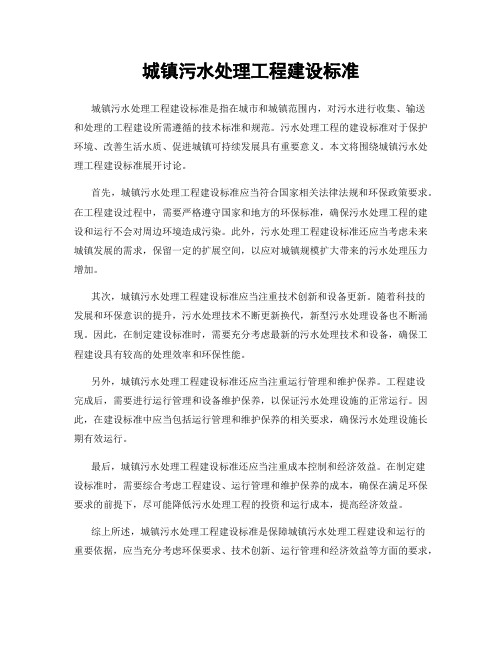 城镇污水处理工程建设标准

城镇污水处理工程建设标准是指在城市和城镇范围内，对污水进行收集、输送和处理的工程建设所需遵循的技术标准和规范。污水处理工程的建设标准对于保护环境、改善生活水质、促进城镇可持续发展具有重要意义。本文将围绕城镇污水处理工程建设标准展开讨论。

首先，城镇污水处理工程建设标准应当符合国家相关法律法规和环保政策要求。在工程建设过程中，需要严格遵守国家和地方的环保标准，确保污水处理工程的建设和运行不会对周边环境造成污染。此外，污水处理工程建设标准还应当考虑未来城镇发展的需求，保留一定的扩展空间，以应对城镇规模扩大带来的污水处理压力增加。

其次，城镇污水处理工程建设标准应当注重技术创新和设备更新。随着科技的发展和环保意识的提升，污水处理技术不断更新换代，新型污水处理设备也不断涌现。因此，在制定建设标准时，需要充分考虑最新的污水处理技术和设备，确保工程建设具有较高的处理效率和环保性能。

另外，城镇污水处理工程建设标准还应当注重运行管理和维护保养。工程建设完成后，需要进行运行管理和设备维护保养，以保证污水处理设施的正常运行。因此，在建设标准中应当包括运行管理和维护保养的相关要求，确保污水处理设施长期有效运行。

最后，城镇污水处理工程建设标准还应当注重成本控制和经济效益。在制定建设标准时，需要综合考虑工程建设、运行管理和维护保养的成本，确保在满足环保要求的前提下，尽可能降低污水处理工程的投资和运行成本，提高经济效益。

综上所述，城镇污水处理工程建设标准是保障城镇污水处理工程建设和运行的重要依据，应当充分考虑环保要求、技术创新、运行管理和经济效益等方面的要求，